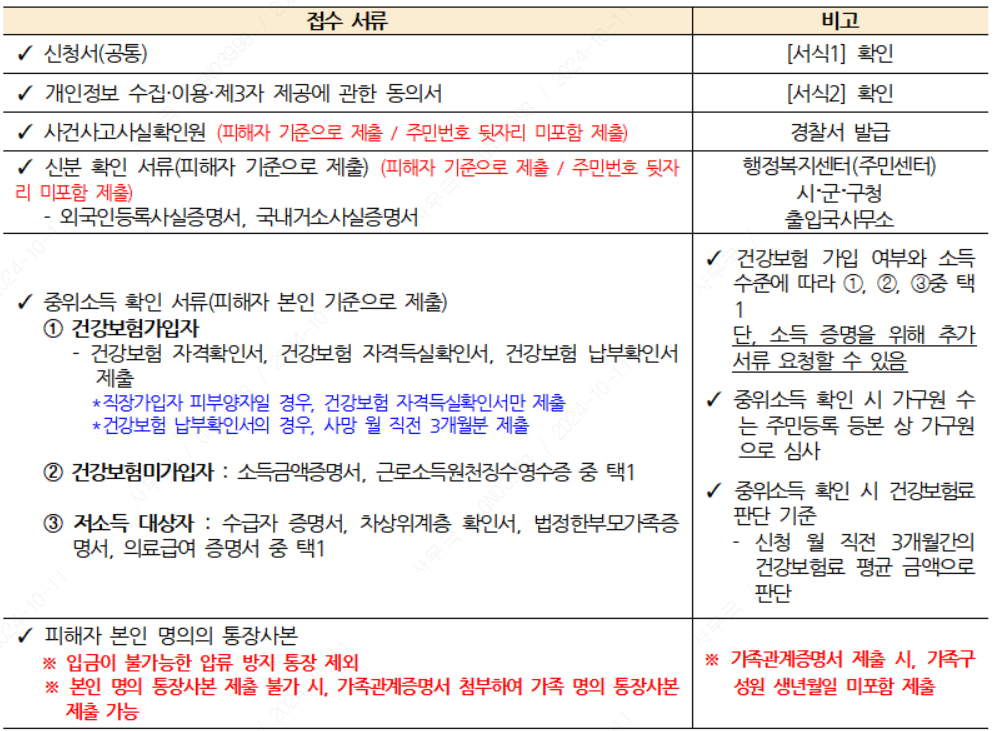 | 접수 서류 | 비고 |
|---|---|
| ✓ 신청서(공통) | [서식1] 확인 |
| ✓ 개인정보 수집·이용·제3자 제공에 관한 동의서 | [서식2] 확인 |
| ✓ 사건사고사실확인원 (피해자 기준으로 제출 / 주민번호 뒷자리 미포함 제출) | 경찰서 발급 |
| ✓ 신분 확인 서류(피해자 기준으로 제출) (피해자 기준으로 제출 / 주민번호 뒷자리 미포함 제출) - 외국인등록사실증명서, 국내거소사실증명서 | 행정복지센터(주민센터) 시·군·구청 출입국사무소 |
| ✓ 중위소득 확인 서류(피해자 본인 기준으로 제출) ① 건강보험가입자 - 건강보험 자격확인서, 건강보험 자격득실확인서, 건강보험 납부확인서 제출 *직장가입자 피부양자일 경우, 건강보험 자격득실확인서만 제출 *건강보험 납부확인서의 경우, 사망 월 직전 3개월분 제출 ② 건강보험미가입자 : 소득금액증명서, 근로소득원천징수영수증 중 택1 ③ 저소득 대상자 : 수급자 증명서, 차상위계층 확인서, 법정한부모가족증명서, 의료급여 증명서 중 택1 | ✓ 건강보험 가입 여부와 소득 수준에 따라 ①, ②, ③중 택1 단, 소득 증명을 위해 추가 서류 요청할 수 있음 ✓ 중위소득 확인 시 가구원 수는 주민등록 등본 상 가구원으로 심사 ✓ 중위소득 확인 시 건강보험료 판단 기준 - 신청 월 직전 3개월간의 건강보험료 평균 금액으로 판단 |
| ✓ 피해자 본인 명의의 통장사본 ※ 입금이 불가능한 압류 방지 통장 제외 ※ 본인 명의 통장사본 제출 불가 시, 가족관계증명서 첨부하여 가족 명의 통장사본 제출 가능 | ※ 가족관계증명서 제출 시, 가족구성원 생년월일 미포함 제출 |